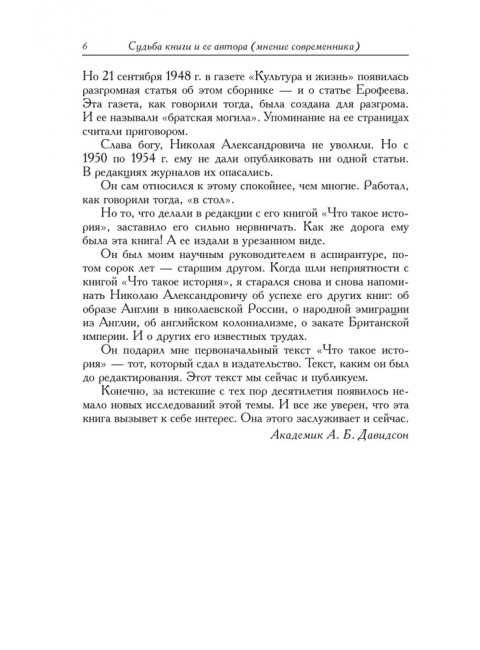 6 Судьба книги и ее автора (мнение современника)

Но 21 сентября 1948 г. в газете «Культура и жизнь» появилась разгромная статья об этом сборнике — и о статье Ерофеева. Эта газета, как говорили тогда, была создана для разгрома. И ее называли «братская могила». Упоминание на ее страницах считали приговором.

Слава богу, Николая Александровича не уволили. Но с 1950 по 1954 г. ему не дали опубликовать ни одной статьи. В редакциях журналов их опасались.

Он сам относился к этому спокойнее, чем многие. Работал, как говорили тогда, «в стол».

Но то, что делали в редакции с его книгой «Что такое история», заставило его сильно нервничать. Как же дорога ему была эта книга! А ее издали в урезанном виде.

Он был моим научным руководителем в аспирантуре, потом сорок лет — старшим другом. Когда шли неприятности с книгой «Что такое история», я старался снова и снова напоминать Николаю Александровичу об успехе его других книг: об образе Англии в николаевской России, о народной эмиграции из Англии, об английском колониализме, о закате Британской империи. И о других его известных трудах.

Он подарил мне первоначальный текст «Что такое история» — тот, который сдал в издательство. Текст, каким он был до редактирования. Этот текст мы сейчас и публикуем.

Конечно, за истекшие с тех пор десятилетия появилось немало новых исследований этой темы. И все же уверен, что эта книга вызывет к себе интерес. Она этого заслуживает и сейчас.

Академик А. Б. Давидсон